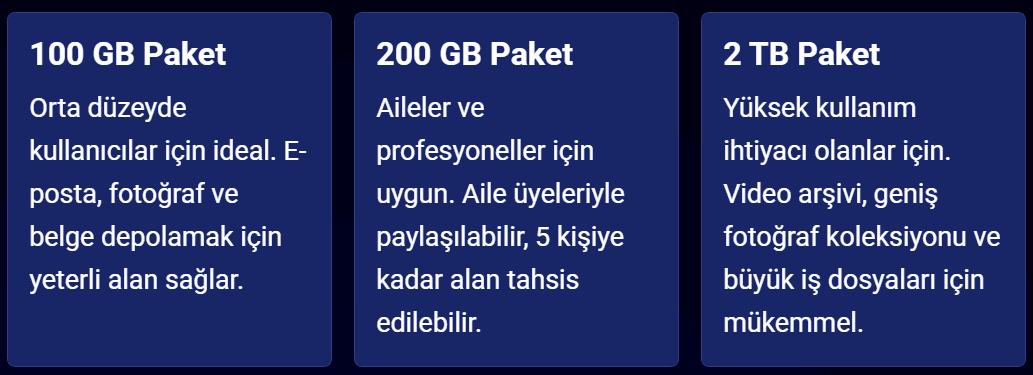 100 GB Paket

Orta düzeyde kullanıcılar için ideal. E-posta, fotoğraf ve belge depolamak için yeterli alan sağlar.

200 GB Paket

Aileler ve profesyoneller için uygun. Aile üyeleriyle paylaşılabilir, 5 kişiye kadar alan tahsis edilebilir.

2 TB Paket

Yüksek kullanım ihtiyacı olanlar için. Video arşivi, geniş fotoğraf koleksiyonu ve büyük iş dosyaları için mükemmel.